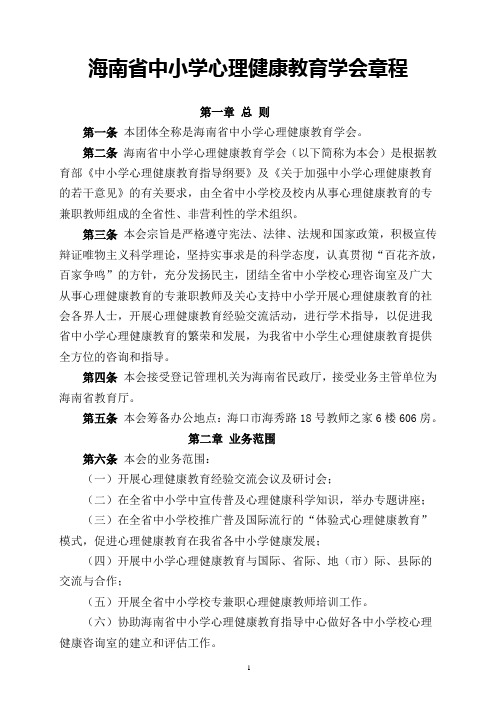 海南省中小学心理健康教育学会章程

第一章 总 则

第一条 本团体全称是海南省中小学心理健康教育学会。

第二条 海南省中小学心理健康教育学会（以下简称为本会）是根据教育部《中小学心理健康教育指导纲要》及《关于加强中小学心理健康教育的若干意见》的有关要求，由全省中小学校及校内从事心理健康教育的专兼职教师组成的全省性、非营利性的学术组织。

第三条 本会宗旨是严格遵守宪法、法律、法规和国家政策，积极宣传辩证唯物主义科学理论，坚持实事求是的科学态度，认真贯彻“百花齐放，百家争鸣”的方针，充分发扬民主，团结全省中小学校心理咨询室及广大从事心理健康教育的专兼职教师及关心支持中小学开展心理健康教育的社会各界人士，开展心理健康教育经验交流活动，进行学术指导，以促进我省中小学心理健康教育的繁荣和发展，为我省中小学生心理健康教育提供全方位的咨询和指导。

第四条 本会接受登记管理机关为海南省民政厅，接受业务主管单位为海南省教育厅。

第五条 本会筹备办公地点：海口市海秀路 18 号教师之家 6 楼 606 房。

第二章 业务范围

第六条 本会的业务范围：

（一）开展心理健康教育经验交流会议及研讨会；

（二）在全省中小学中宣传普及心理健康科学知识，举办专题讲座；

（三）在全省中小学校推广普及国际流行的“体验式心理健康教育”模式，促进心理健康教育在我省各中小学健康发展；

（四）开展中小学心理健康教育与国际、省际、地（市）际、县际的交流与合作；

（五）开展全省中小学校专兼职心理健康教师培训工作。

（六）协助海南省中小学心理健康教育指导中心做好各中小学校心理健康咨询室的建立和评估工作。

1